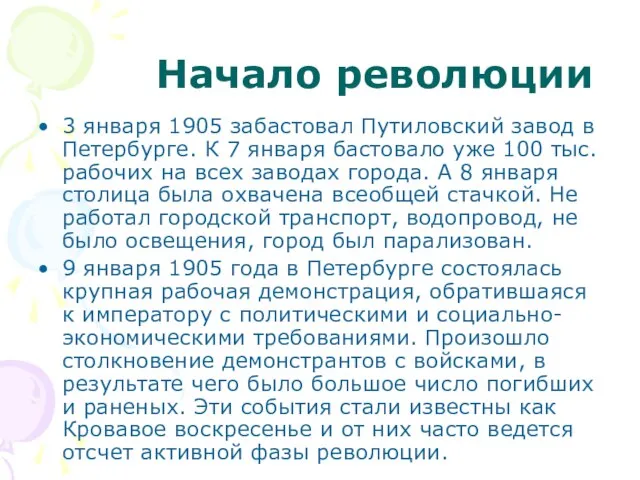 Начало революции

• 3 января 1905 забастовал Путиловский завод в Петербурге. К 7 января бастовало уже 100 тыс. рабочих на всех заводах города. А 8 января столица была охвачена всеобщей стачкой. Не работал городской транспорт, водопровод, не было освещения, город был парализован.

• 9 января 1905 года в Петербурге состоялась крупная рабочая демонстрация, обратившаяся к императору с политическими и социально-экономическими требованиями. Произошло столкновение демонстрантов с войсками, в результате чего было большое число погибших и раненых. Эти события стали известны как Кровавое воскресенье и от них часто ведется отсчет активной фазы революции.